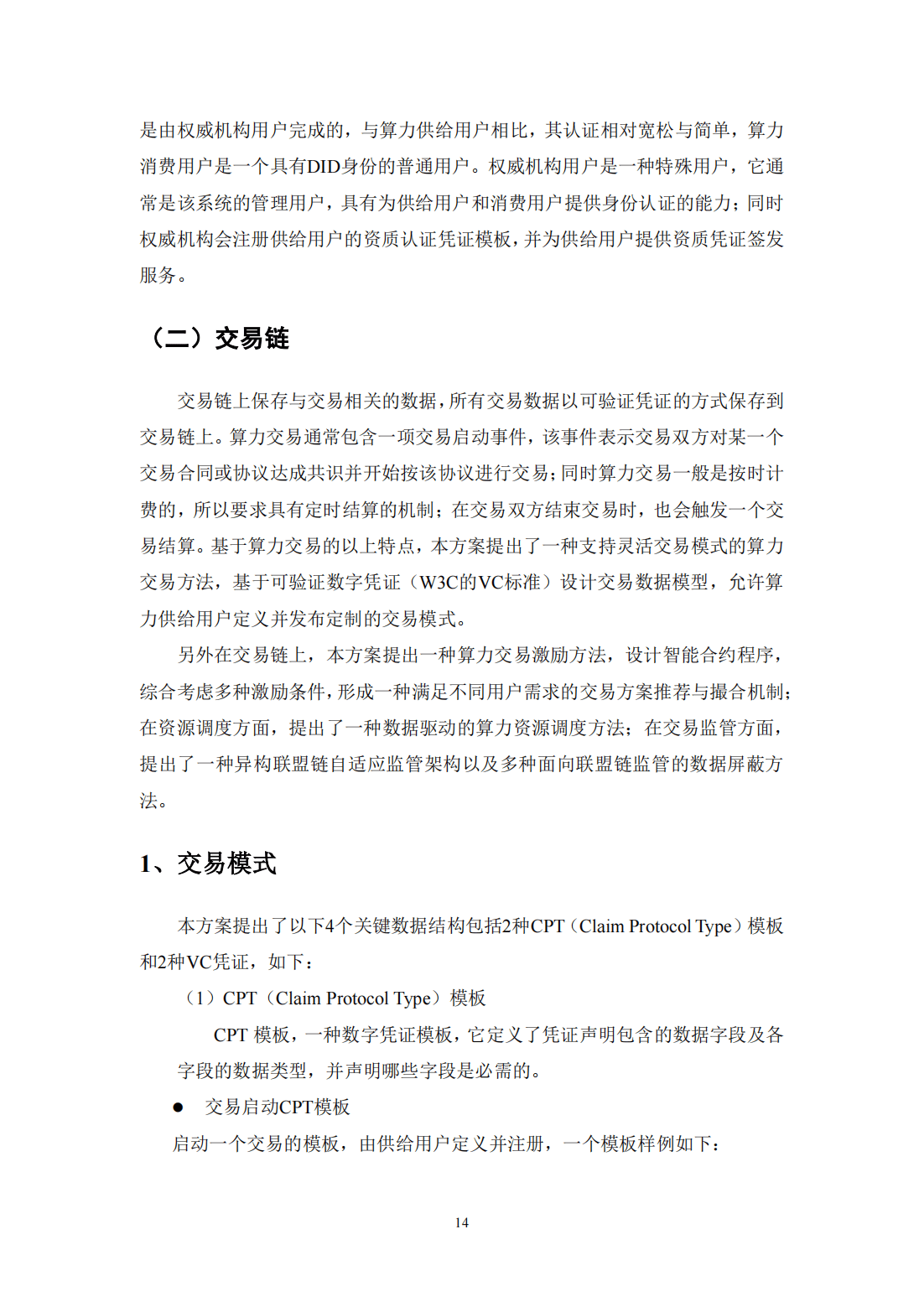 是由权威机构用户完成的，与算力供给用户相比，其认证相对宽松与简单，算力消费用户是一个具有DID身份的普通用户。权威机构用户是一种特殊用户，它通常是该系统的管理用户，具有为供给用户和消费用户提供身份认证的能力；同时权威机构会注册供给用户的资质认证凭证模板，并为供给用户提供资质凭证签发服务。

（二）交易链

交易链上保存与交易相关的数据，所有交易数据以可验证凭证的方式保存到交易链上。算力交易通常包含一项交易启动事件，该事件表示交易双方对某一个交易合同或协议达成共识并开始按该协议进行交易；同时算力交易一般是按时计费的，所以要求具有定时结算的机制；在交易双方结束交易时，也会触发一个交易结算。基于算力交易的以上特点，本方案提出了一种支持灵活交易模式的算力交易方法，基于可验证数字凭证（W3C的VC标准）设计交易数据模型，允许算力供给用户定义并发布定制的交易模式。

另外在交易链上，本方案提出一种算力交易激励方法，设计智能合约程序，综合考虑多种激励条件，形成一种满足不同用户需求的交易方案推荐与撮合机制；在资源调度方面，提出了一种数据驱动的算力资源调度方法；在交易监管方面，提出了一种异构联盟链自适应监管架构以及多种面向联盟链监管的数据屏蔽方法。

1、交易模式

本方案提出了以下4个关键数据结构包括2种CPT（Claim Protocol Type）模板和2种VC凭证，如下：

（1）CPT（Claim Protocol Type）模板

CPT 模板，一种数字凭证模板，它定义了凭证声明包含的数据字段及各字段的数据类型，并声明哪些字段是必需的。

● 交易启动CPT模板

启动一个交易的模板，由供给用户定义并注册，一个模板样例如下：

14